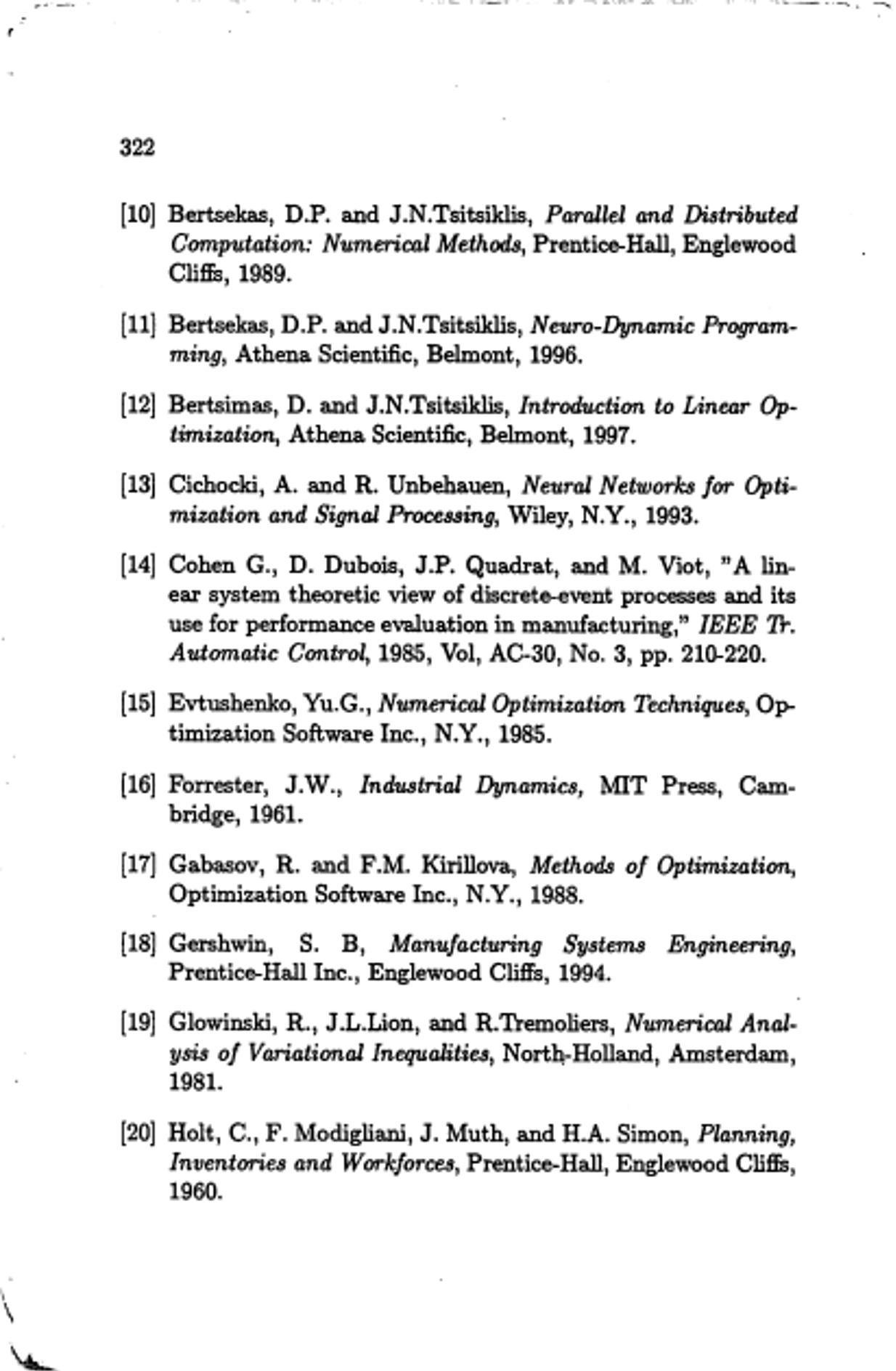 322

[10] Bertsekas, D.P. and J.N.Tsitsiklis, Parallel and Distributed Computation: Numerical Methods, Prentice-Hall, Englewood Cliffs, 1989.

[11] Bertsekas, D.P. and J.N.Tsitsiklis, Neuro-Dynamic Programming, Athena Scientific, Belmont, 1996.

[12] Bertsimas, D. and J.N.Tsitsiklis, Introduction to Linear Optimization, Athena Scientific, Belmont, 1997.

[13] Cichocki, A. and R. Unbehauen, Neural Networks for Optimization and Signal Processing, Wiley, N.Y., 1993.

[14] Cohen G., D. Dubois, J.P. Quadrat, and M. Viot, "A linear system theoretic view of discrete-event processes and its use for performance evaluation in manufacturing," IEEE Tr. Automatic Control, 1985, Vol, AC-30, No. 3, pp. 210-220.

[15] Evtushenko, Yu.G., Numerical Optimization Techniques, Optimization Software Inc., N.Y., 1985.

[16] Forrester, J.W., Industrial Dynamics, MIT Press, Cambridge, 1961.

[17] Gabasov, R. and F.M. Kirillova, Methods of Optimization, Optimization Software Inc., N.Y., 1988.

[18] Gershwin, S. B, Manufacturing Systems Engineering, Prentice-Hall Inc., Englewood Cliffs, 1994.

[19] Glowinski, R., J.L.Lion, and R.Tremoliers, Numerical Analysis of Variational Inequalities, North-Holland, Amsterdam, 1981.

[20] Holt, C., F. Modigliani, J. Muth, and H.A. Simon, Planning, Inventories and Workforces, Prentice-Hall, Englewood Cliffs, 1960.